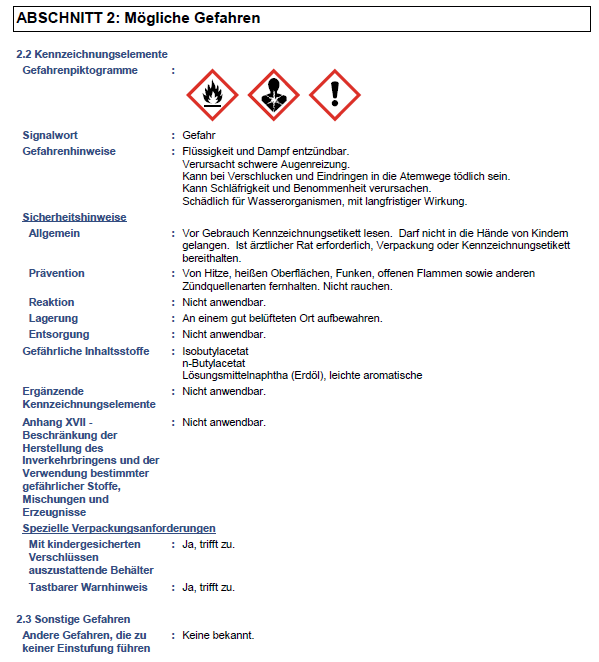 ABSCHNITT 2: Mögliche Gefahren

2.2 Kennzeichnungselemente

Gefahrenpiktogramme :

Signalwort : Gefahr

Gefahrenhinweise : Flüssigkeit und Dampf entzündbar.
Verursacht schwere Augenreizung.
Kann bei Verschlucken und Eindringen in die Atemwege tödlich sein.
Kann Schläfrigkeit und Benommenheit verursachen.
Schädlich für Wasserorganismen, mit langfristiger Wirkung.

Sicherheitshinweise

Allgemein : Vor Gebrauch Kennzeichnungsetikett lesen. Darf nicht in die Hände von Kindern gelangen. Ist ärztlicher Rat erforderlich, Verpackung oder Kennzeichnungsetikett bereithalten.

Prävention : Von Hitze, heißen Oberflächen, Funken, offenen Flammen sowie anderen Zündquellenarten fernhalten. Nicht rauchen.

Reaktion : Nicht anwendbar.

Lagerung : An einem gut belüfteten Ort aufbewahren.

Entsorgung : Nicht anwendbar.

Gefährliche Inhaltsstoffe : Isobutylacetat
n-Butylacetat
Lösungsmittelnaphtha (Erdöl), leichte aromatische

Ergänzende Kennzeichnungselemente : Nicht anwendbar.

Anhang XVII - Beschränkung der Herstellung des Inverkehrbringens und der Verwendung bestimmter gefährlicher Stoffe, Mischungen und Erzeugnisse : Nicht anwendbar.

Spezielle Verpackungsanforderungen

Mit kindergesicherten Verschlüssen auszustattende Behälter : Ja, trifft zu.

Tastbarer Warnhinweis : Ja, trifft zu.

2.3 Sonstige Gefahren

Andere Gefahren, die zu keiner Einstufung führen : Keine bekannt.